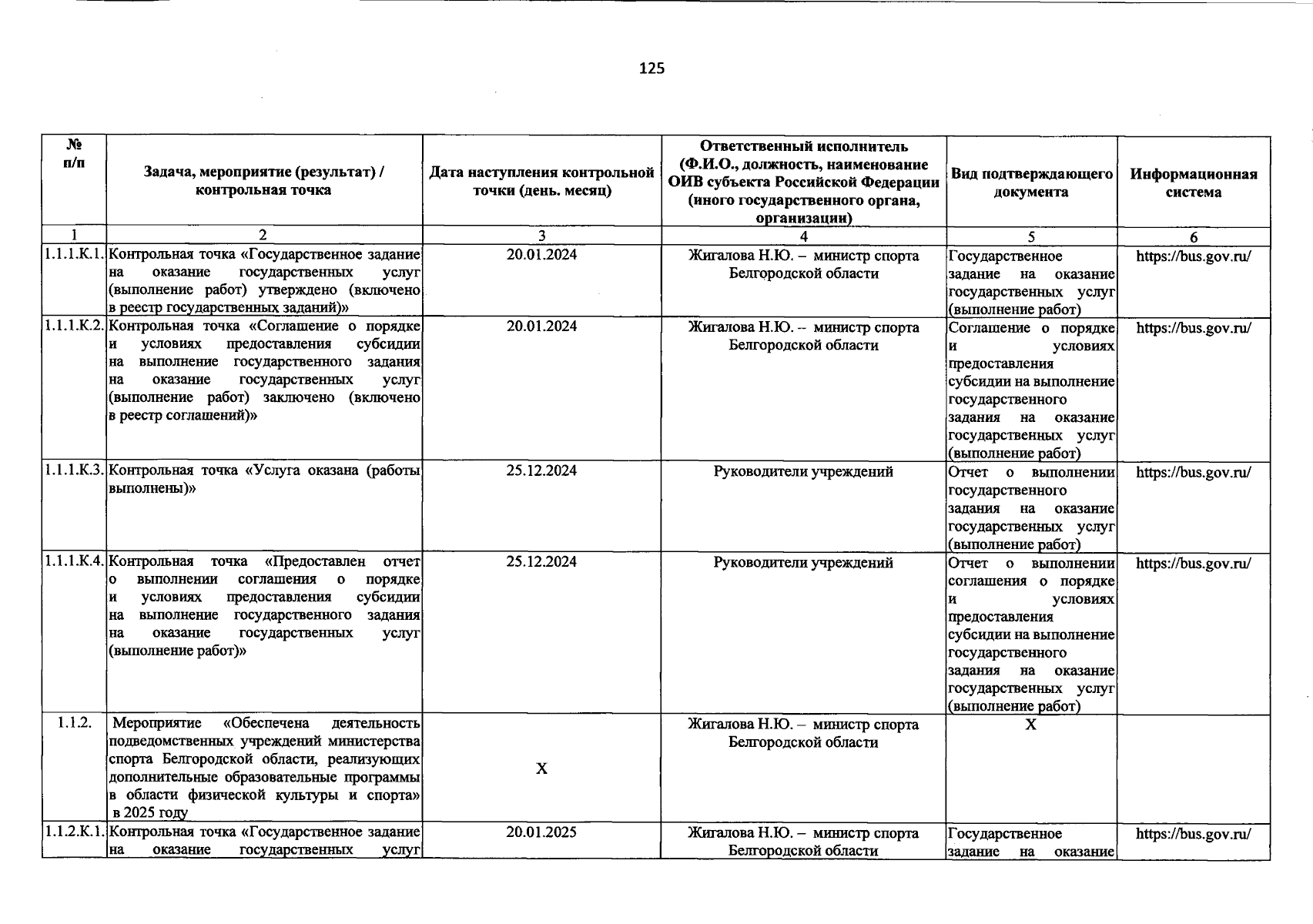 125

| № п/п | Задача, мероприятие (результат) / контрольная точка | Дата наступления контрольной точки (день. месяц) | Ответственный исполнитель (Ф.И.О., должность, наименование ОИВ субъекта Российской Федерации (иного государственного органа, организации) | Вид подтверждающего документа | Информационная система |
|---|---|---|---|---|---|
| 1 | 2 | 3 | 4 | 5 | 6 |
| 1.1.1.К.1. | Контрольная точка «Государственное задание на оказание государственных услуг (выполнение работ) утверждено (включено в реестр государственных заданий)» | 20.01.2024 | Жигалова Н.Ю. – министр спорта Белгородской области | Государственное задание на оказание государственных услуг (выполнение работ) | https://bus.gov.ru/ |
| 1.1.1.К.2. | Контрольная точка «Соглашение о порядке и условиях предоставления субсидии на выполнение государственного задания на оказание государственных услуг (выполнение работ) заключено (включено в реестр соглашений)» | 20.01.2024 | Жигалова Н.Ю. – министр спорта Белгородской области | Соглашение о порядке и условиях предоставления субсидии на выполнение государственного задания на оказание государственных услуг (выполнение работ) | https://bus.gov.ru/ |
| 1.1.1.К.3. | Контрольная точка «Услуга оказана (работы выполнены)» | 25.12.2024 | Руководители учреждений | Отчет о выполнении государственного задания на оказание государственных услуг (выполнение работ) | https://bus.gov.ru/ |
| 1.1.1.К.4. | Контрольная точка «Предоставлен отчет о выполнении соглашения о порядке и условиях предоставления субсидии на выполнение государственного задания на оказание государственных услуг (выполнение работ)» | 25.12.2024 | Руководители учреждений | Отчет о выполнении соглашения о порядке и условиях предоставления субсидии на выполнение государственного задания на оказание государственных услуг (выполнение работ) | https://bus.gov.ru/ |
| 1.1.2. | Мероприятие «Обеспечена деятельность подведомственных учреждений министерства спорта Белгородской области, реализующих дополнительные образовательные программы в области физической культуры и спорта» в 2025 году | Х | Жигалова Н.Ю. – министр спорта Белгородской области | Х | |
| 1.1.2.К.1. | Контрольная точка «Государственное задание на оказание государственных услуг | 20.01.2025 | Жигалова Н.Ю. – министр спорта Белгородской области | Государственное задание на оказание | https://bus.gov.ru/ |